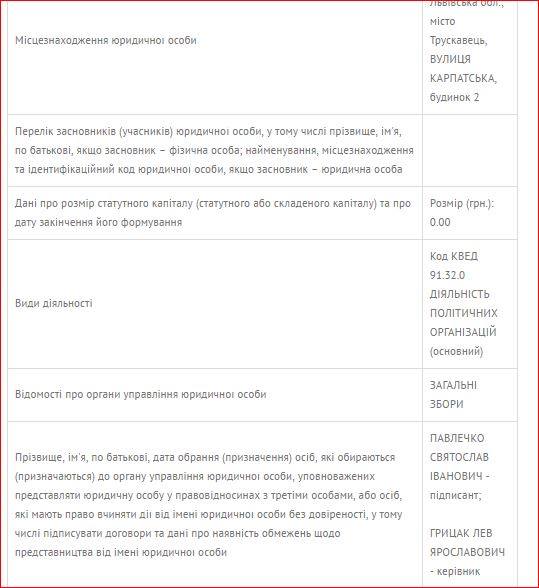 | | |
|---|---|
| Місцезнаходження юридичної особи | Львівська обл., місто Трускавець, ВУЛИЦЯ КАРПАТСЬКА, будинок 2 |
| Перелік засновників (учасників) юридичної особи, у тому числі прізвище, ім'я, по батькові, якщо засновник – фізична особа; найменування, місцезнаходження та ідентифікаційний код юридичної особи, якщо засновник – юридична особа | |
| Дані про розмір статутного капіталу (статутного або складеного капіталу) та про дату закінчення його формування | Розмір (грн.): 0.00 |
| Види діяльності | Код КВЕД 91.32.0 ДІЯЛЬНІСТЬ ПОЛІТИЧНИХ ОРГАНІЗАЦІЙ (основний) |
| Відомості про органи управління юридичної особи | ЗАГАЛЬНІ ЗБОРИ |
| Прізвище, ім'я, по батькові, дата обрання (призначення) осіб, які обираються (призначаються) до органу управління юридичної особи, уповноважених представляти юридичну особу у правовідносинах з третіми особами, або осіб, які мають право вчиняти дії від імені юридичної особи без довіреності, у тому числі підписувати договори та дані про наявність обмежень щодо представництва від імені юридичної особи | ПАВЛЕЧКО СВЯТОСЛАВ ІВАНОВИЧ - підписант; ГРИЦАК ЛЕВ ЯРОСЛАВОВИЧ - керівник |